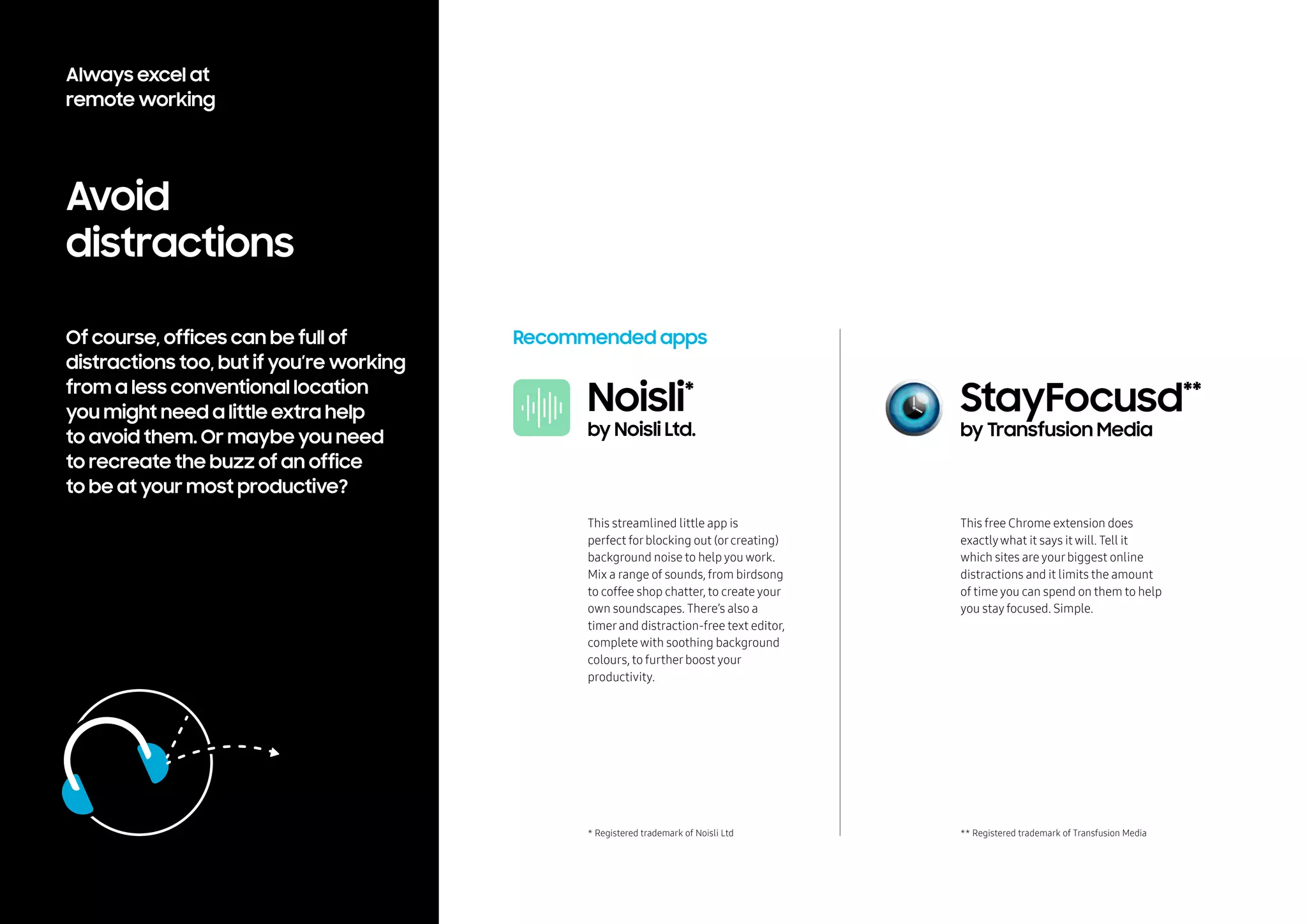 Always excel at remote working

Avoid distractions

Of course, offices can be full of distractions too, but if you're working from a less conventional location you might need a little extra help to avoid them. Or maybe you need to recreate the buzz of an office to be at your most productive?

Recommended apps

Noisli*
by Noisli Ltd.

This streamlined little app is perfect for blocking out (or creating) background noise to help you work. Mix a range of sounds, from birdsong to coffee shop chatter, to create your own soundscapes. There's also a timer and distraction-free text editor, complete with soothing background colours, to further boost your productivity.

* Registered trademark of Noisli Ltd

StayFocusd**
by Transfusion Media

This free Chrome extension does exactly what it says it will. Tell it which sites are your biggest online distractions and it limits the amount of time you can spend on them to help you stay focused. Simple.

** Registered trademark of Transfusion Media